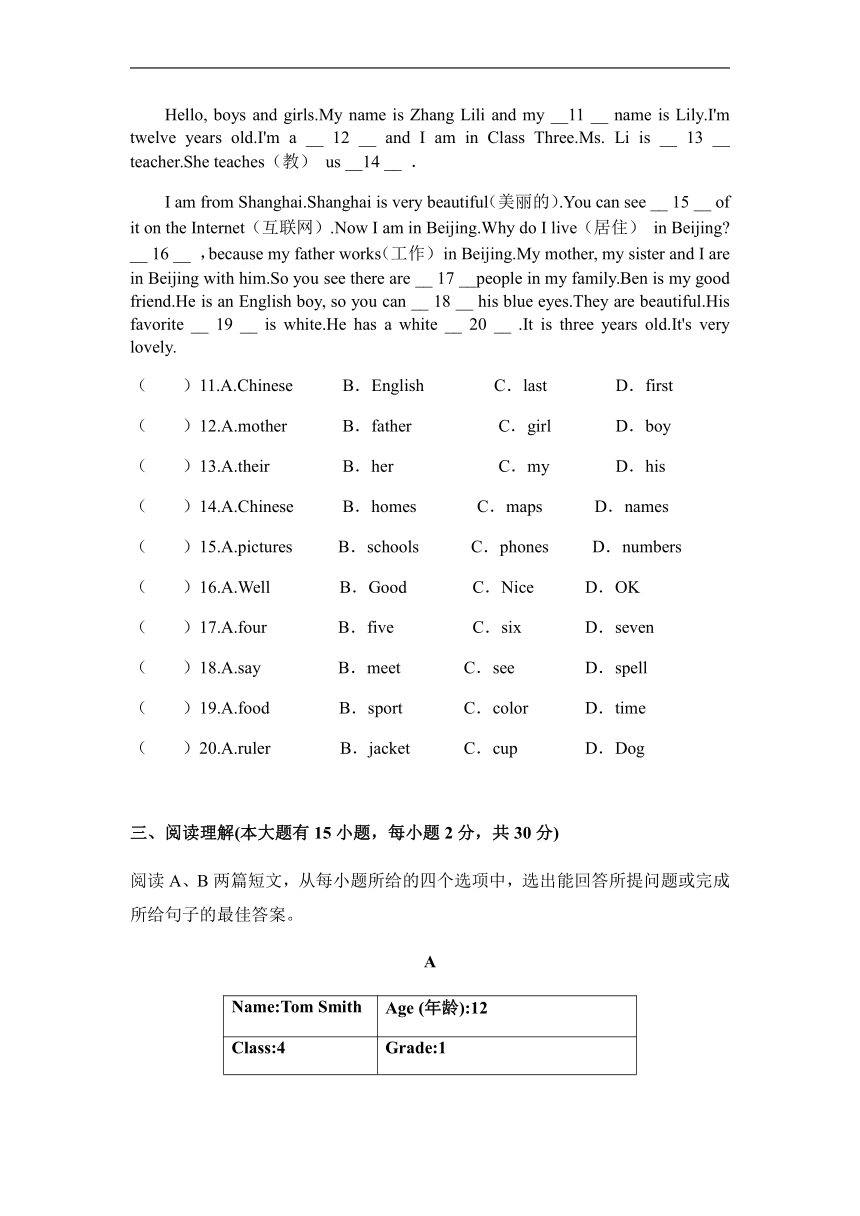 Hello, boys and girls.My name is Zhang Lili and my __11 __ name is Lily.I'm twelve years old.I'm a __ 12 __ and I am in Class Three.Ms. Li is __ 13 __ teacher.She teaches（教） us __14 __ .

I am from Shanghai.Shanghai is very beautiful(美丽的).You can see __ 15 __ of it on the Internet（互联网）.Now I am in Beijing.Why do I live（居住） in Beijing? __ 16 __ ，because my father works(工作）in Beijing.My mother, my sister and I are in Beijing with him.So you see there are __ 17 __people in my family.Ben is my good friend.He is an English boy, so you can __ 18 __ his blue eyes.They are beautiful.His favorite __ 19 __ is white.He has a white __ 20 __ .It is three years old.It's very lovely.

（　　）11.A.Chinese　B．English　C．last　D．first

（　　）12.A.mother　B．father　C．girl　D．boy

（　　）13.A.their　B．her　C．my　D．his

（　　）14.A.Chinese　B．homes　C．maps　D．names

（　　）15.A.pictures　B．schools　C．phones　D．numbers

（　　）16.A.Well　B．Good　C．Nice　D．OK

（　　）17.A.four　B．five　C．six　D．seven

（　　）18.A.say　B．meet　C．see　D．spell

（　　）19.A.food　B．sport　C．color　D．time

（　　）20.A.ruler　B．jacket　C．cup　D．Dog

三、阅读理解(本大题有 15 小题，每小题 2 分，共 30 分)

阅读 A、B 两篇短文，从每小题所给的四个选项中，选出能回答所提问题或完成所给句子的最佳答案。

A

| Name:Tom Smith | Age (年龄):12 |
|---|---|
| Class:4 | Grade:1 |